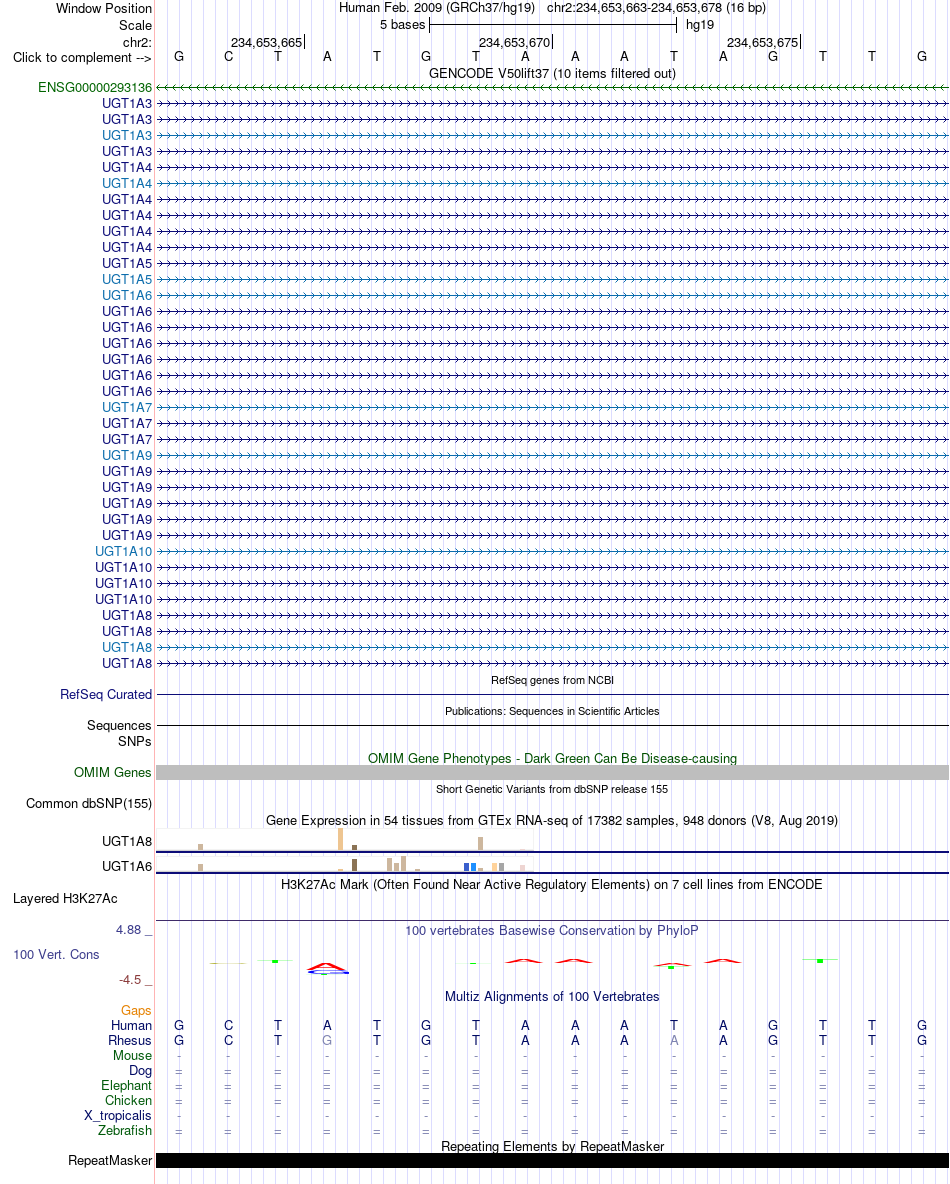 Window Position Human Feb. 2009 (GRCh37/hg19) chr2:234,653,663-234,653,678 (16 bp)
Scale 5 bases hg19
chr2: 234,653,665 234,653,670 234,653,675
Click to complement --> G C T A T G T A A A T A G T T G
GENCODE V50lift37 (10 items filtered out)
ENSG00000293136
UGT1A3
UGT1A3
UGT1A3
UGT1A3
UGT1A4
UGT1A4
UGT1A4
UGT1A4
UGT1A4
UGT1A4
UGT1A5
UGT1A5
UGT1A6
UGT1A6
UGT1A6
UGT1A6
UGT1A6
UGT1A6
UGT1A6
UGT1A7
UGT1A7
UGT1A7
UGT1A9
UGT1A9
UGT1A9
UGT1A9
UGT1A9
UGT1A9
UGT1A10
UGT1A10
UGT1A10
UGT1A10
UGT1A8
UGT1A8
UGT1A8
UGT1A8
RefSeq genes from NCBI
RefSeq Curated
Publications: Sequences in Scientific Articles
Sequences
SNPs
OMIM Gene Phenotypes - Dark Green Can Be Disease-causing
OMIM Genes
Short Genetic Variants from dbSNP release 155
Common dbSNP(155)
Gene Expression in 54 tissues from GTEx RNA-seq of 17382 samples, 948 donors (V8, Aug 2019)
UGT1A8
UGT1A6
H3K27Ac Mark (Often Found Near Active Regulatory Elements) on 7 cell lines from ENCODE
Layered H3K27Ac
4.88 _
100 vertebrates Basewise Conservation by PhyloP
100 Vert. Cons
-4.5 _
Multiz Alignments of 100 Vertebrates
Gaps
Human G C T A T G T A A A T A G T T G
Rhesus G C T G T G T A A A A A G T T G
Mouse - - - - - - - - - - - - - - - -
Dog = = = = = = = = = = = = = = = =
Elephant = = = = = = = = = = = = = = = =
Chicken = = = = = = = = = = = = = = = =
X_tropicalis - - - - - - - - - - - - - - - -
Zebrafish = = = = = = = = = = = = = = = =
Repeating Elements by RepeatMasker
RepeatMasker